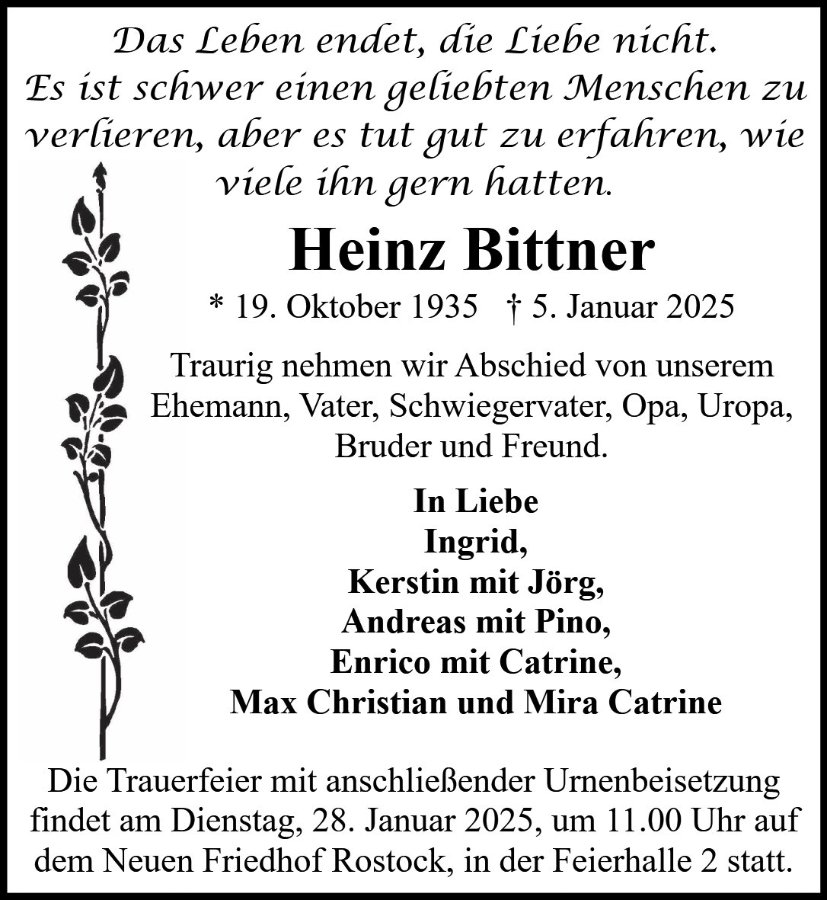 Das Leben endet, die Liebe nicht.
Es ist schwer einen geliebten Menschen zu verlieren, aber es tut gut zu erfahren, wie viele ihn gern hatten.

Heinz Bittner

* 19. Oktober 1935 † 5. Januar 2025

Traurig nehmen wir Abschied von unserem Ehemann, Vater, Schwiegervater, Opa, Uropa, Bruder und Freund.

In Liebe
Ingrid,
Kerstin mit Jörg,
Andreas mit Pino,
Enrico mit Catrine,
Max Christian und Mira Catrine

Die Trauerfeier mit anschließender Urnenbeisetzung findet am Dienstag, 28. Januar 2025, um 11.00 Uhr auf dem Neuen Friedhof Rostock, in der Feierhalle 2 statt.